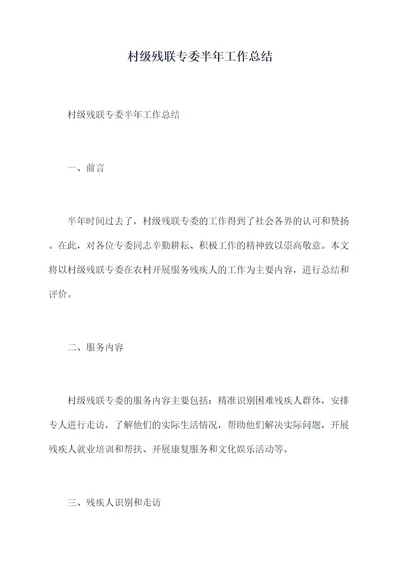 村级残联专委半年工作总结

村级残联专委半年工作总结

一、前言

半年时间过去了，村级残联专委的工作得到了社会各界的认可和赞扬。在此，对各位专委同志辛勤耕耘、积极工作的精神致以崇高敬意。本文将以村级残联专委在农村开展服务残疾人的工作为主要内容，进行总结和评价。

二、服务内容

村级残联专委的服务内容主要包括：精准识别困难残疾人群体，安排专人进行走访，了解他们的实际生活情况，帮助他们解决实际问题，开展残疾人就业培训和帮扶、开展康复服务和文化娱乐活动等。

三、残疾人识别和走访